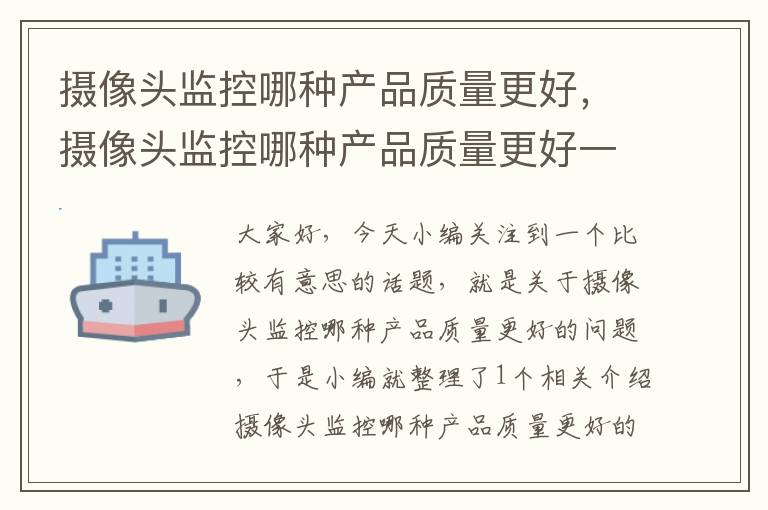 摄像头监控哪种产品质量更好，摄像头监控哪种产品质量更好一

大家好，今天小编关注到一个比较有意思的话题，就是关于摄像头监控哪种产品质量更好的问题，于是小编就整理了1个相关介绍摄像头监控哪种产品质量更好的